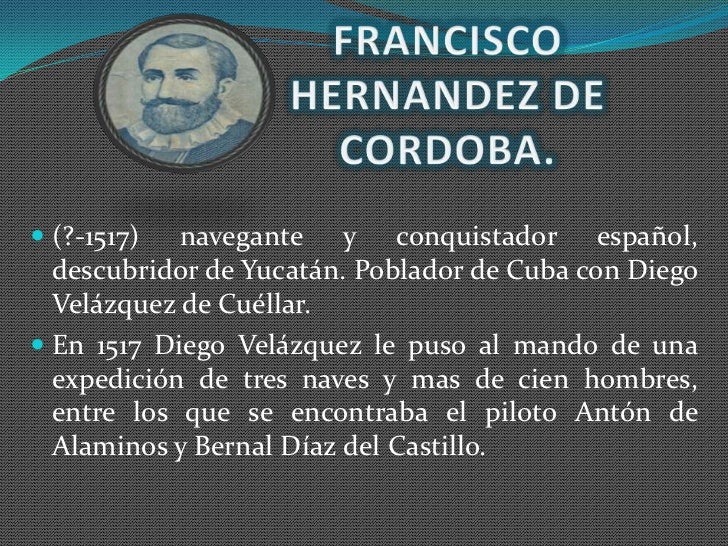 FRANCISCO HERNANDEZ DE CORDOBA.

• (?-1517) navegante y conquistador español, descubridor de Yucatán. Poblador de Cuba con Diego Velázquez de Cuéllar.
• En 1517 Diego Velázquez le puso al mando de una expedición de tres naves y mas de cien hombres, entre los que se encontraba el piloto Antón de Alaminos y Bernal Díaz del Castillo.